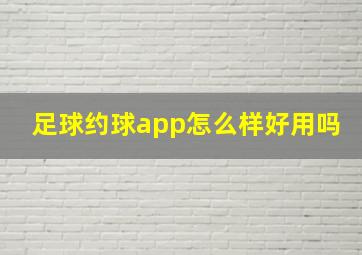 足球约球app怎么样好用吗